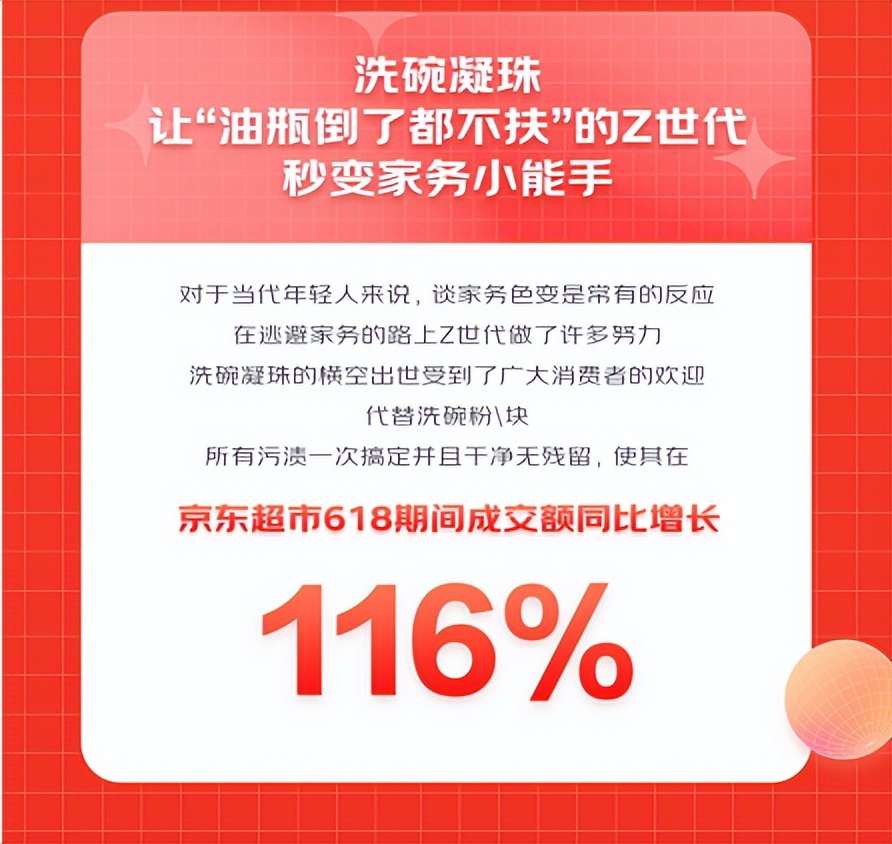 洗碗凝珠
让“油瓶倒了都不扶”的Z世代
秒变家务小能手

对于当代年轻人来说，谈家务色变是常有的反应
在逃避家务的路上Z世代做了许多努力
洗碗凝珠的横空出世受到了广大消费者的欢迎
代替洗碗粉\块
所有污渍一次搞定并且干净无残留，使其在

京东超市618期间成交额同比增长

116%